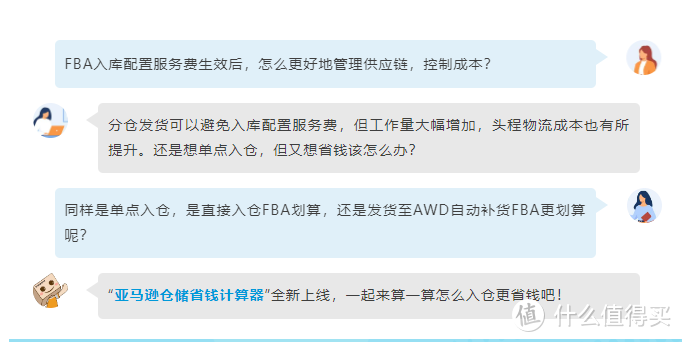 FBA入库配置服务费生效后，怎么更好地管理供应链，控制成本？

分仓发货可以避免入库配置服务费，但工作量大幅增加，头程物流成本也有所提升。还是想单点入仓，但又想省钱该怎么办？

同样是单点入仓，是直接入仓FBA划算，还是发货至AWD自动补货FBA更划算呢？

“亚马逊仓储省钱计算器”全新上线，一起来算一算怎么入仓更省钱吧！

值 什么值得买